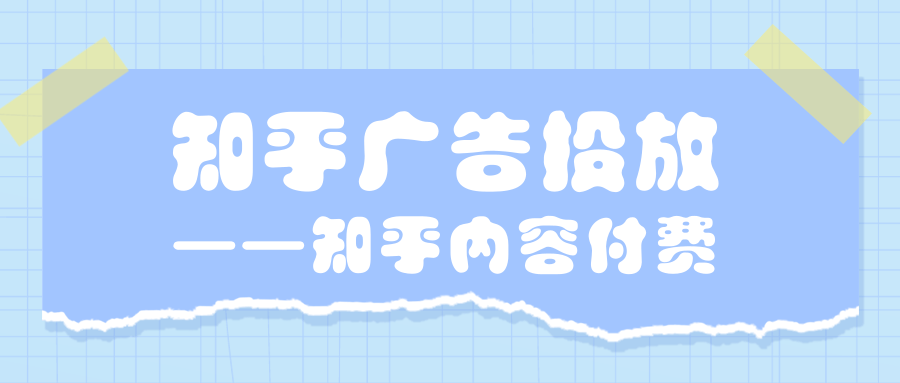 知乎广告投放
——知乎内容付费